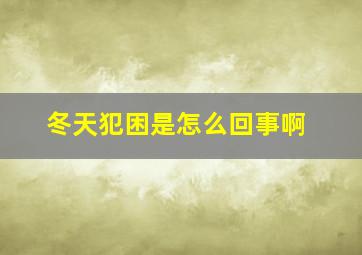 冬天犯困是怎么回事啊